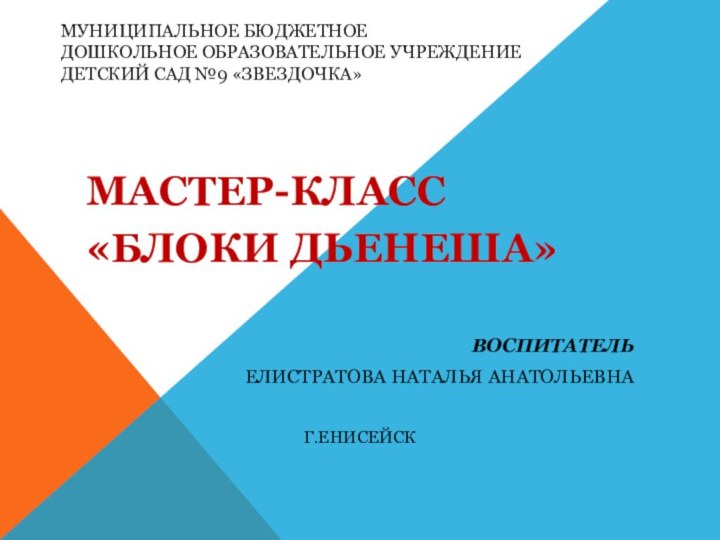 МУНИЦИПАЛЬНОЕ БЮДЖЕТНОЕ ДОШКОЛЬНОЕ ОБРАЗОВАТЕЛЬНОЕ УЧРЕЖДЕНИЕ ДЕТСКИЙ САД №9 «ЗВЕЗДОЧКА»

МАСТЕР-КЛАСС «БЛОКИ ДЬЕНЕША»

ВОСПИТАТЕЛЬ
ЕЛИСТРАТОВА НАТАЛЬЯ АНАТОЛЬЕВНА

Г.ЕНИСЕЙСК